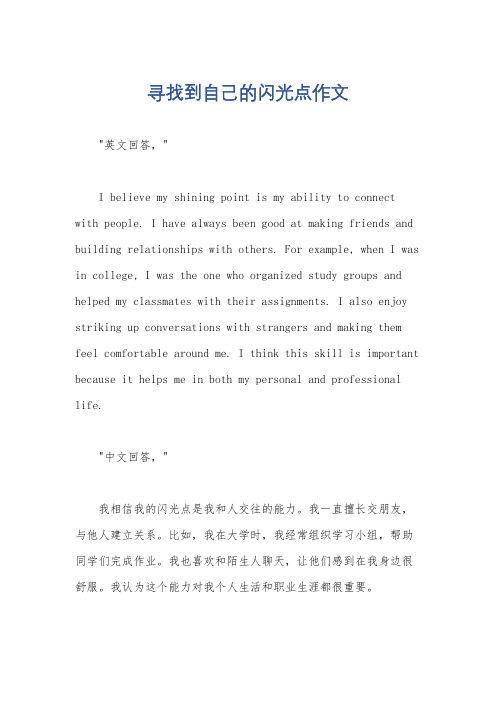 寻找到自己的闪光点作文

"英文回答，"

I believe my shining point is my ability to connect with people. I have always been good at making friends and building relationships with others. For example, when I was in college, I was the one who organized study groups and helped my classmates with their assignments. I also enjoy striking up conversations with strangers and making them feel comfortable around me. I think this skill is important because it helps me in both my personal and professional life.

"中文回答，"

我相信我的闪光点是我和人交往的能力。我一直擅长交朋友，与他人建立关系。比如，我在大学时，我经常组织学习小组，帮助同学们完成作业。我也喜欢和陌生人聊天，让他们感到在我身边很舒服。我认为这个能力对我个人生活和职业生涯都很重要。